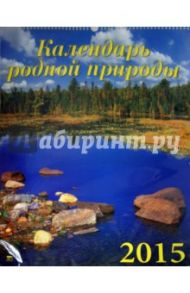 Календарь родной природы

абиринт.ру

2015